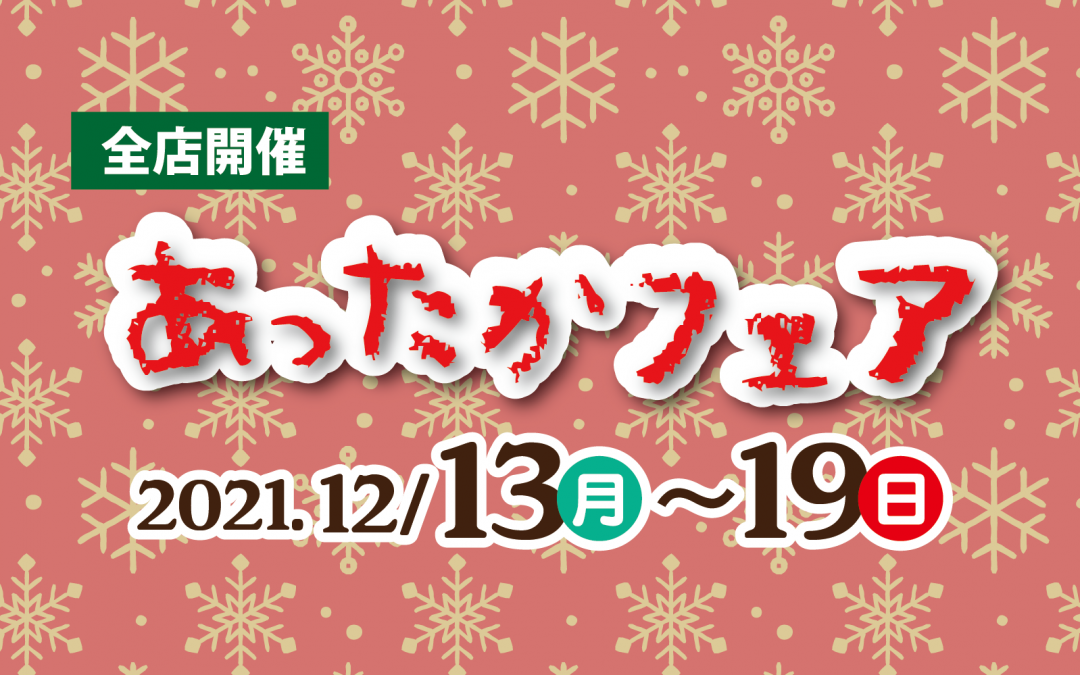 全店開催

あったかフェア

2021.12/13月～19日